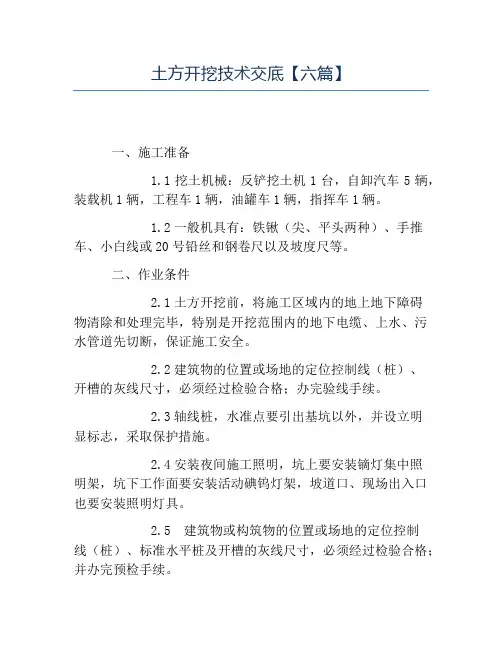 土方开挖技术交底【六篇】

一、施工准备

1.1 挖土机械：反铲挖土机 1 台，自卸汽车 5 辆，装载机 1 辆，工程车 1 辆，油罐车 1 辆，指挥车 1 辆。

1.2 一般机具有：铁锹（尖、平头两种）、手推车、小白线或 20 号铅丝和钢卷尺以及坡度尺等。

二、作业条件

2.1 土方开挖前，将施工区域内的地上地下障碍物清除和处理完毕，特别是开挖范围内的地下电缆、上水、污水管道先切断，保证施工安全。

2.2 建筑物的位置或场地的定位控制线（桩）、开槽的灰线尺寸，必须经过检验合格；办完验线手续。

2.3 轴线桩，水准点要引出基坑以外，并设立明显标志，采取保护措施。

2.4 安装夜间施工照明，坑上要安装镝灯集中照明架，坑下工作面要安装活动碘钨灯架，坡道口、现场出入口也要安装照明灯具。

2.5 建筑物或构筑物的位置或场地的定位控制线（桩）、标准水平桩及开槽的灰线尺寸，必须经过检验合格；并办完预检手续。